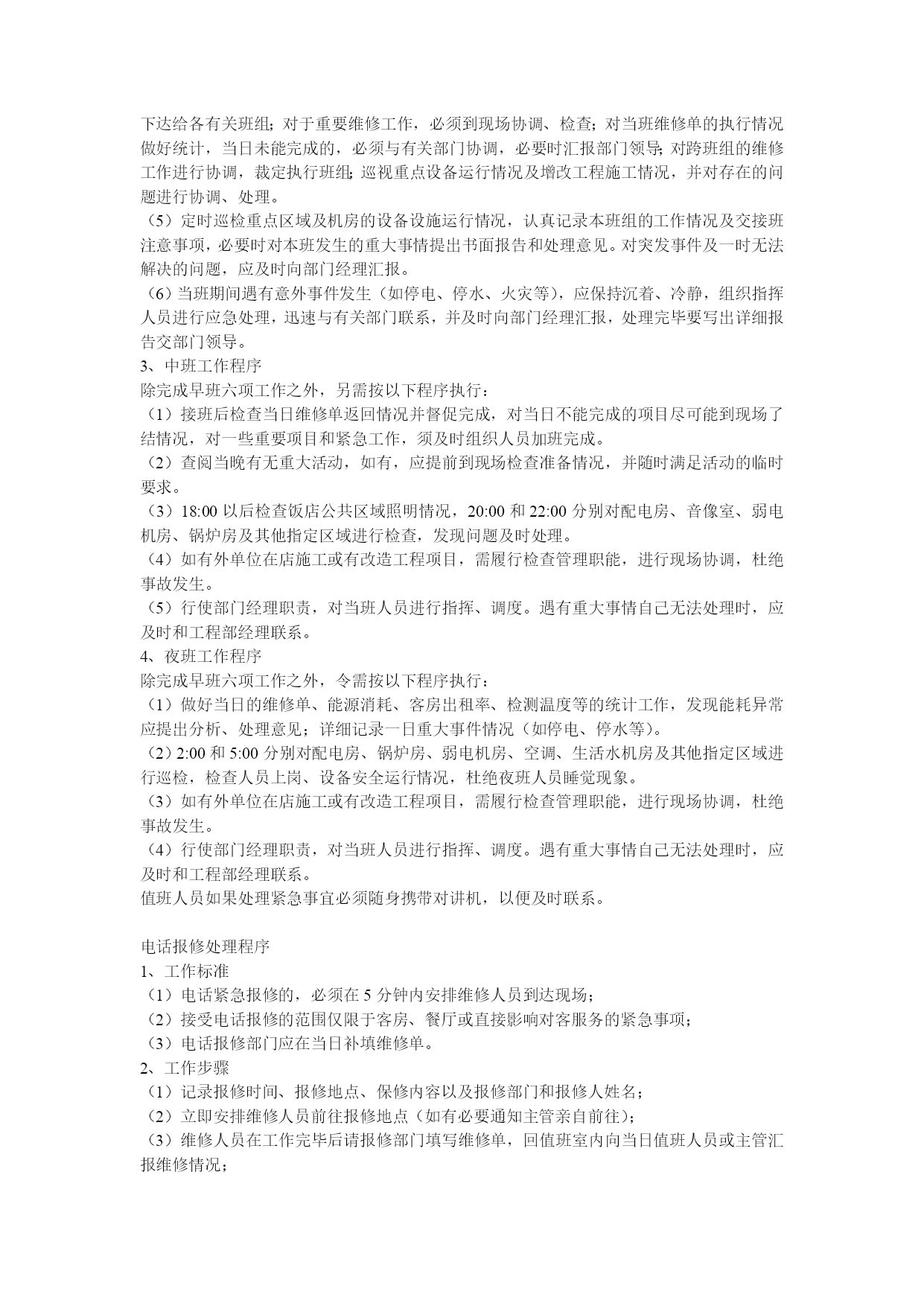 下达给各有关班组；对于重要维修工作，必须到现场协调、检查；对当班维修单的执行情况做好统计，当日未能完成的，必须与有关部门协调，必要时汇报部门领导；对跨班组的维修工作进行协调，裁定执行班组；巡视重点设备运行情况及增改工程施工情况，并对存在的问题进行协调、处理。
（5）定时巡检重点区域及机房的设备设施运行情况，认真记录本班组的工作情况及交接班注意事项，必要时对本班发生的重大事情提出书面报告和处理意见。对突发事件及一时无法解决的问题，应及时向部门经理汇报。
（6）当班期间遇有意外事件发生（如停电、停水、火灾等），应保持沉着、冷静，组织指挥人员进行应急处理，迅速与有关部门联系，并及时向部门经理汇报，处理完毕要写出详细报告交部门领导。
3、中班工作程序
除完成早班六项工作之外，另需按以下程序执行：
（1）接班后检查当日维修单返回情况并督促完成，对当日不能完成的项目尽可能到现场了结情况，对一些重要项目和紧急工作，须及时组织人员加班完成。
（2）查阅当晚有无重大活动，如有，应提前到现场检查准备情况，并随时满足活动的临时要求。
（3）18:00 以后检查饭店公共区域照明情况，20:00 和 22:00 分别对配电房、音像室、弱电机房、锅炉房及其他指定区域进行检查，发现问题及时处理。
（4）如有外单位在店施工或有改造工程项目，需履行检查管理职能，进行现场协调，杜绝事故发生。
（5）行使部门经理职责，对当班人员进行指挥、调度。遇有重大事情自己无法处理时，应及时和工程部经理联系。
4、夜班工作程序
除完成早班六项工作之外，令需按以下程序执行：
（1）做好当日的维修单、能源消耗、客房出租率、检测温度等的统计工作，发现能耗异常应提出分析、处理意见；详细记录一日重大事件情况（如停电、停水等）。
（2）2:00 和 5:00 分别对配电房、锅炉房、弱电机房、空调、生活水机房及其他指定区域进行巡检，检查人员上岗、设备安全运行情况，杜绝夜班人员睡觉现象。
（3）如有外单位在店施工或有改造工程项目，需履行检查管理职能，进行现场协调，杜绝事故发生。
（4）行使部门经理职责，对当班人员进行指挥、调度。遇有重大事情自己无法处理时，应及时和工程部经理联系。
值班人员如果处理紧急事宜必须随身携带对讲机，以便及时联系。

电话报修处理程序
1、工作标准
（1）电话紧急报修的，必须在 5 分钟内安排维修人员到达现场；
（2）接受电话报修的范围仅限于客房、餐厅或直接影响对客服务的紧急事项；
（3）电话报修部门应在当日补填维修单。
2、工作步骤
（1）记录报修时间、报修地点、保修内容以及报修部门和报修人姓名；
（2）立即安排维修人员前往报修地点（如有必要通知主管亲自前往）；
（3）维修人员在工作完毕后请报修部门填写维修单，回值班室内向当日值班人员或主管汇报维修情况；